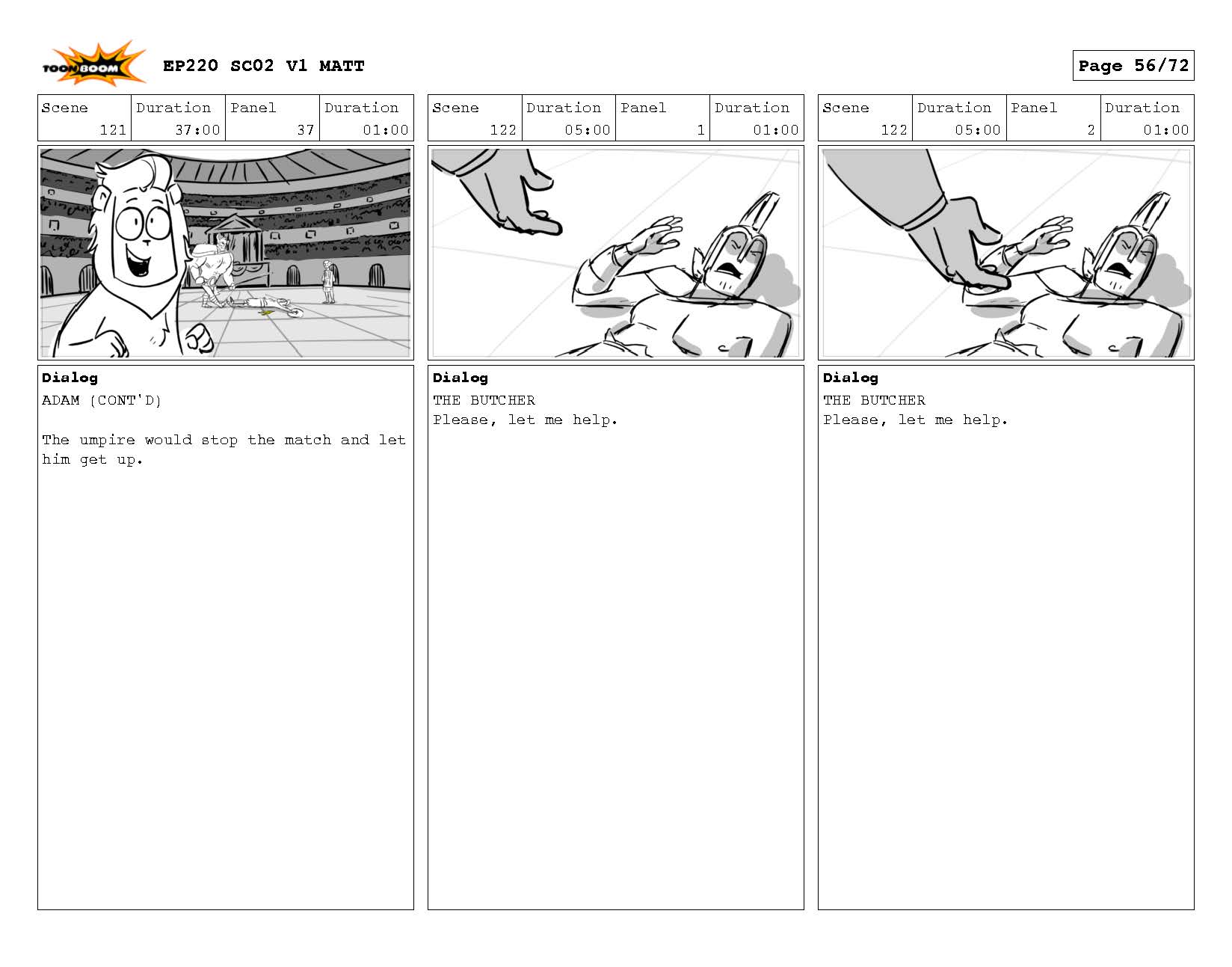 TOON BOOM EP220 SC02 V1 MATT

Page 56/72

| Scene | Duration | Panel | Duration |
|---|---|---|---|
| 121 | 37:00 | 37 | 01:00 |

Dialog
ADAM (CONT'D)

The umpire would stop the match and let him get up.

| Scene | Duration | Panel | Duration |
|---|---|---|---|
| 122 | 05:00 | 1 | 01:00 |

Dialog
THE BUTCHER
Please, let me help.

| Scene | Duration | Panel | Duration |
|---|---|---|---|
| 122 | 05:00 | 2 | 01:00 |

Dialog
THE BUTCHER
Please, let me help.